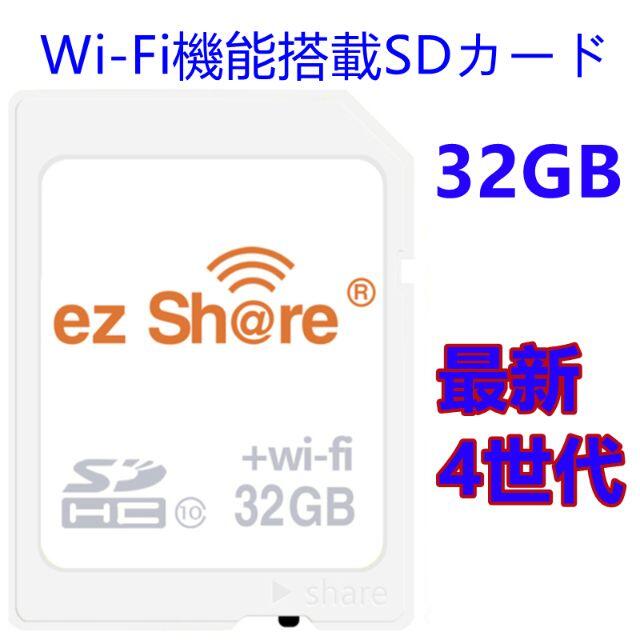 Wi-Fi機能搭載SDカード

32GB

ez Sh@re®

最新
4世代

SD HC 10

+wi-fi
32GB

share